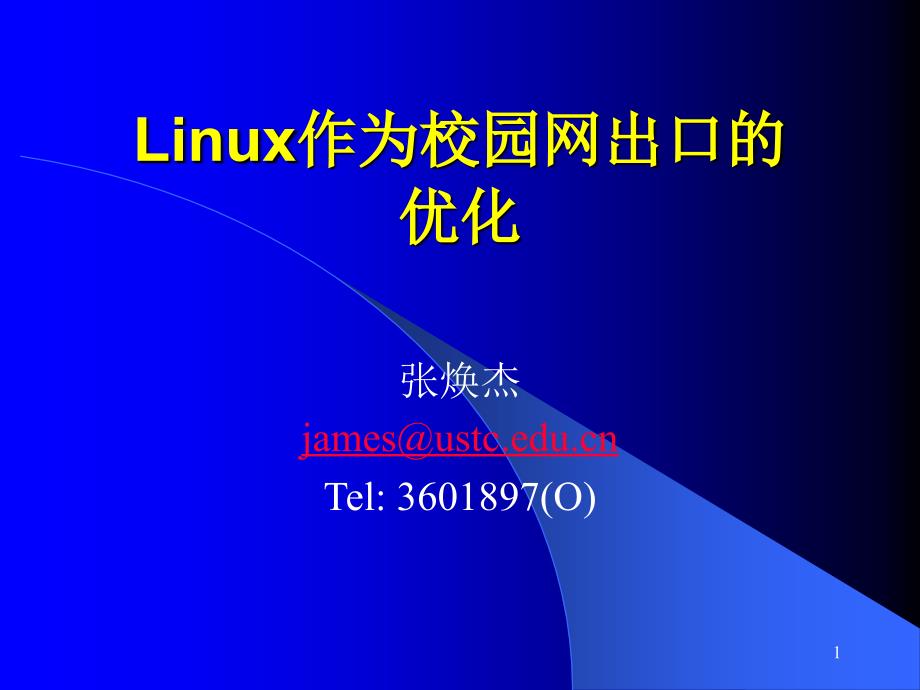 Linux作为校园网出口的优化

张焕杰
james@ustc.edu.cn
Tel: 3601897(O)

1